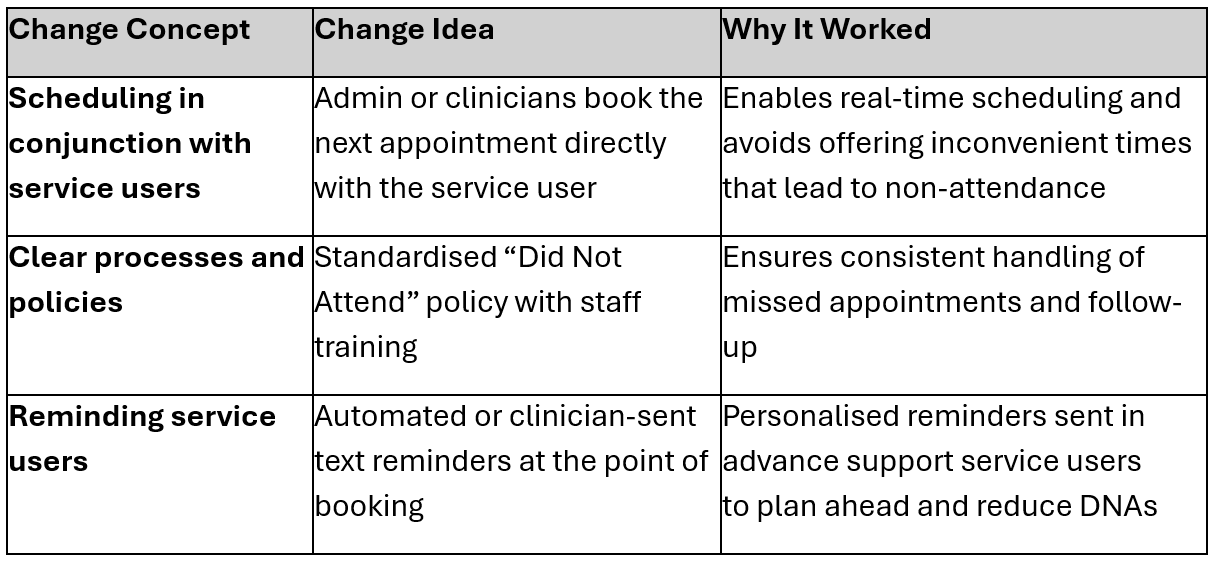 | Change Concept | Change Idea | Why It Worked |
|---|---|---|
| Scheduling in conjunction with service users | Admin or clinicians book the next appointment directly with the service user | Enables real-time scheduling and avoids offering inconvenient times that lead to non-attendance |
| Clear processes and policies | Standardised "Did Not Attend" policy with staff training | Ensures consistent handling of missed appointments and follow-up |
| Reminding service users | Automated or clinician-sent text reminders at the point of booking | Personalised reminders sent in advance support service users to plan ahead and reduce DNAs |